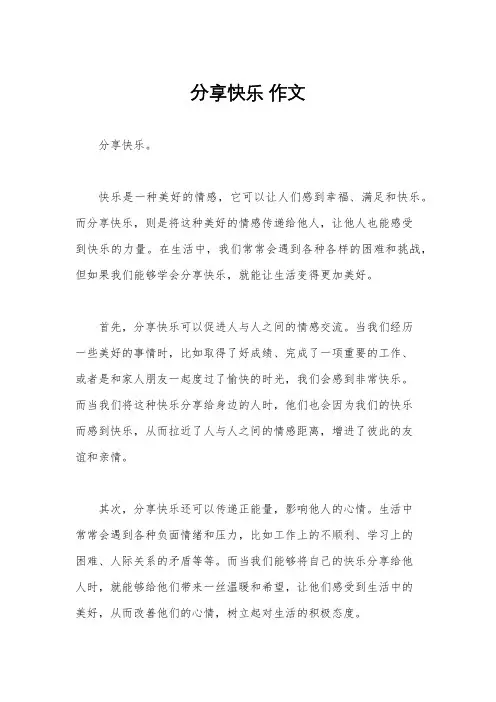 分享快乐 作文

分享快乐。

快乐是一种美好的情感，它可以让人们感到幸福、满足和快乐。而分享快乐，则是将这种美好的情感传递给他人，让他人也能感受到快乐的力量。在生活中，我们常常会遇到各种各样的困难和挑战，但如果我们能够学会分享快乐，就能让生活变得更加美好。

首先，分享快乐可以促进人与人之间的情感交流。当我们经历一些美好的事情时，比如取得了好成绩、完成了一项重要的工作、或者是和家人朋友一起度过了愉快的时光，我们会感到非常快乐。而当我们将这种快乐分享给身边的人时，他们也会因为我们的快乐而感到快乐，从而拉近了人与人之间的情感距离，增进了彼此的友谊和亲情。

其次，分享快乐还可以传递正能量，影响他人的心情。生活中常常会遇到各种负面情绪和压力，比如工作上的不顺利、学习上的困难、人际关系的矛盾等等。而当我们能够将自己的快乐分享给他人时，就能够给他们带来一丝温暖和希望，让他们感受到生活中的美好，从而改善他们的心情，树立起对生活的积极态度。